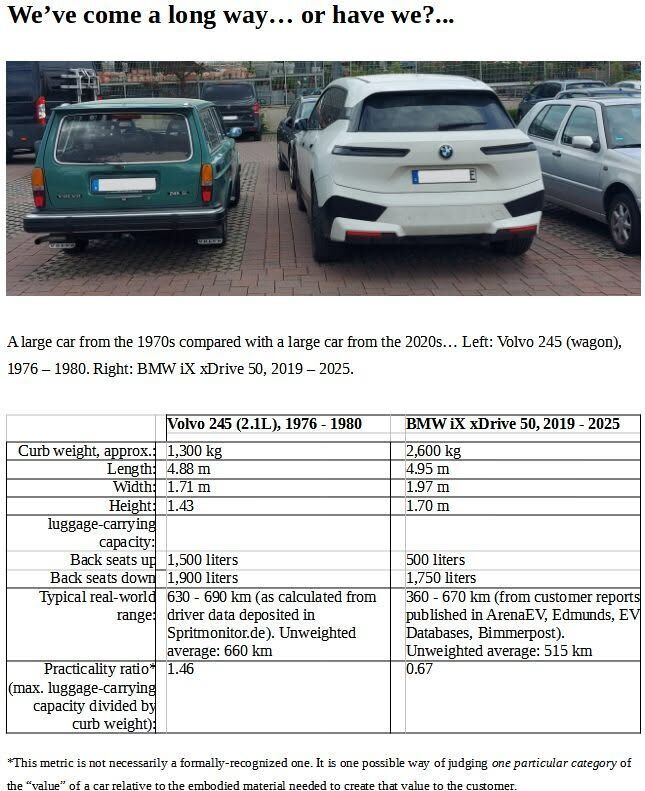 We’ve come a long way… or have we?...

A large car from the 1970s compared with a large car from the 2020s… Left: Volvo 245 (wagon), 1976 – 1980. Right: BMW iX xDrive 50, 2019 – 2025.

| | Volvo 245 (2.1L), 1976 - 1980 | BMW iX xDrive 50, 2019 - 2025 |
|---|---|---|
| Curb weight, approx.: | 1,300 kg | 2,600 kg |
| Length: | 4.88 m | 4.95 m |
| Width: | 1.71 m | 1.97 m |
| Height: | 1.43 | 1.70 m |
| luggage-carrying capacity: | | |
| Back seats up | 1,500 liters | 500 liters |
| Back seats down | 1,900 liters | 1,750 liters |
| Typical real-world range: | 630 - 690 km (as calculated from driver data deposited in Spritmonitor.de). Unweighted average: 660 km | 360 - 670 km (from customer reports published in ArenaEV, Edmunds, EV Databases, Bimmerpost). Unweighted average: 515 km |
| Practicality ratio* (max. luggage-carrying capacity divided by curb weight): | 1.46 | 0.67 |

*This metric is not necessarily a formally-recognized one. It is one possible way of judging one particular category of the “value” of a car relative to the embodied material needed to create that value to the customer.